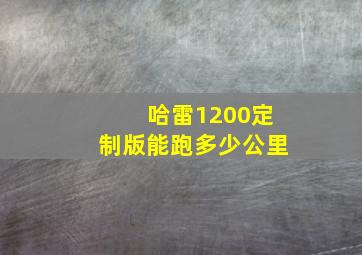 哈雷1200定制版能跑多少公里